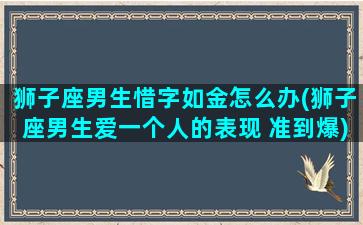 狮子座男生惜字如金怎么办(狮子座男生爱一个人的表现 准到爆)